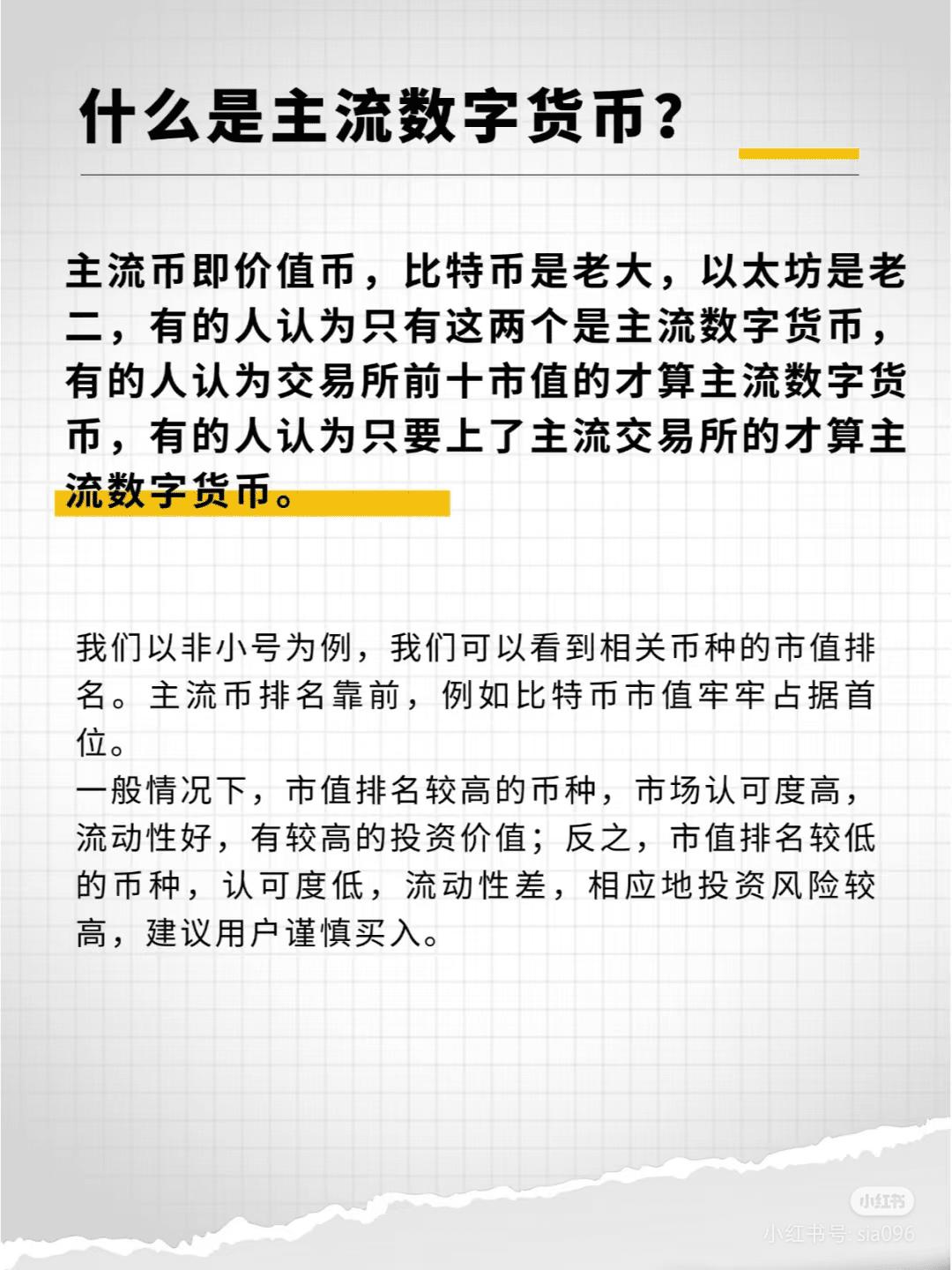 什么是主流数字货币？

主流币即价值币，比特币是老大，以太坊是老二，有的人认为只有这两个是主流数字货币，有的人认为交易所前十市值的才算主流数字货币，有的人认为只要上了主流交易所的才算主流数字货币。

我们以非小号为例，我们可以看到相关币种的市值排名。主流币排名靠前，例如比特币市值牢牢占据首位。
一般情况下，市值排名较高的币种，市场认可度高，流动性好，有较高的投资价值；反之，市值排名较低的币种，认可度低，流动性差，相应地投资风险较高，建议用户谨慎买入。

小红书
小红书号: sia096